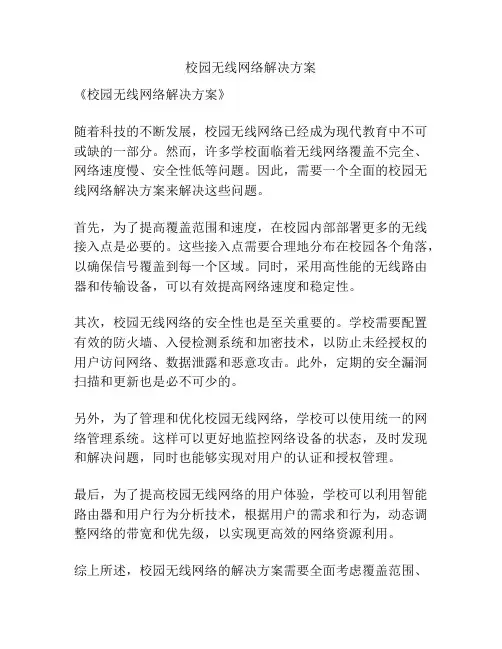 校园无线网络解决方案

《校园无线网络解决方案》

随着科技的不断发展，校园无线网络已经成为现代教育中不可或缺的一部分。然而，许多学校面临着无线网络覆盖不完全、网络速度慢、安全性低等问题。因此，需要一个全面的校园无线网络解决方案来解决这些问题。

首先，为了提高覆盖范围和速度，在校园内部部署更多的无线接入点是必要的。这些接入点需要合理地分布在校园各个角落，以确保信号覆盖到每一个区域。同时，采用高性能的无线路由器和传输设备，可以有效提高网络速度和稳定性。

其次，校园无线网络的安全性也是至关重要的。学校需要配置有效的防火墙、入侵检测系统和加密技术，以防止未经授权的用户访问网络、数据泄露和恶意攻击。此外，定期的安全漏洞扫描和更新也是必不可少的。

另外，为了管理和优化校园无线网络，学校可以使用统一的网络管理系统。这样可以更好地监控网络设备的状态，及时发现和解决问题，同时也能够实现对用户的认证和授权管理。

最后，为了提高校园无线网络的用户体验，学校可以利用智能路由器和用户行为分析技术，根据用户的需求和行为，动态调整网络的带宽和优先级，以实现更高效的网络资源利用。

综上所述，校园无线网络的解决方案需要全面考虑覆盖范围、